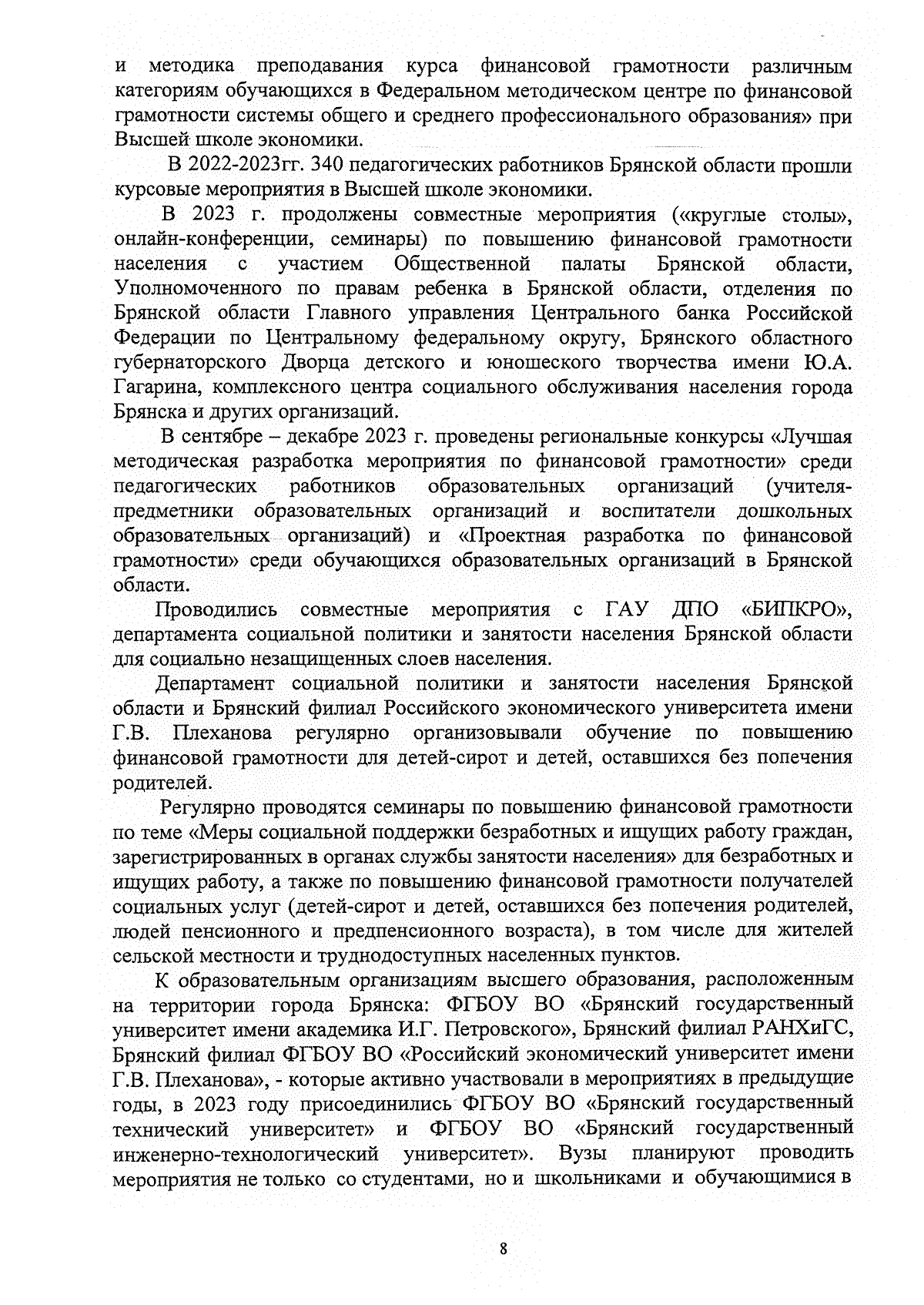 и методика преподавания курса финансовой грамотности различным категориям обучающихся в Федеральном методическом центре по финансовой грамотности системы общего и среднего профессионального образования» при Высшей школе экономики.

В 2022-2023гг. 340 педагогических работников Брянской области прошли курсовые мероприятия в Высшей школе экономики.

В 2023 г. продолжены совместные мероприятия («круглые столы», онлайн-конференции, семинары) по повышению финансовой грамотности населения с участием Общественной палаты Брянской области, Уполномоченного по правам ребенка в Брянской области, отделения по Брянской области Главного управления Центрального банка Российской Федерации по Центральному федеральному округу, Брянского областного губернаторского Дворца детского и юношеского творчества имени Ю.А. Гагарина, комплексного центра социального обслуживания населения города Брянска и других организаций.

В сентябре – декабре 2023 г. проведены региональные конкурсы «Лучшая методическая разработка мероприятия по финансовой грамотности» среди педагогических работников образовательных организаций (учителя-предметники образовательных организаций и воспитатели дошкольных образовательных организаций) и «Проектная разработка по финансовой грамотности» среди обучающихся образовательных организаций в Брянской области.

Проводились совместные мероприятия с ГАУ ДПО «БИПКРО», департамента социальной политики и занятости населения Брянской области для социально незащищенных слоев населения.

Департамент социальной политики и занятости населения Брянской области и Брянский филиал Российского экономического университета имени Г.В. Плеханова регулярно организовывали обучение по повышению финансовой грамотности для детей-сирот и детей, оставшихся без попечения родителей.

Регулярно проводятся семинары по повышению финансовой грамотности по теме «Меры социальной поддержки безработных и ищущих работу граждан, зарегистрированных в органах службы занятости населения» для безработных и ищущих работу, а также по повышению финансовой грамотности получателей социальных услуг (детей-сирот и детей, оставшихся без попечения родителей, людей пенсионного и предпенсионного возраста), в том числе для жителей сельской местности и труднодоступных населенных пунктов.

К образовательным организациям высшего образования, расположенным на территории города Брянска: ФГБОУ ВО «Брянский государственный университет имени академика И.Г. Петровского», Брянский филиал РАНХиГС, Брянский филиал ФГБОУ ВО «Российский экономический университет имени Г.В. Плеханова», - которые активно участвовали в мероприятиях в предыдущие годы, в 2023 году присоединились ФГБОУ ВО «Брянский государственный технический университет» и ФГБОУ ВО «Брянский государственный инженерно-технологический университет». Вузы планируют проводить мероприятия не только со студентами, но и школьниками и обучающимися в

8